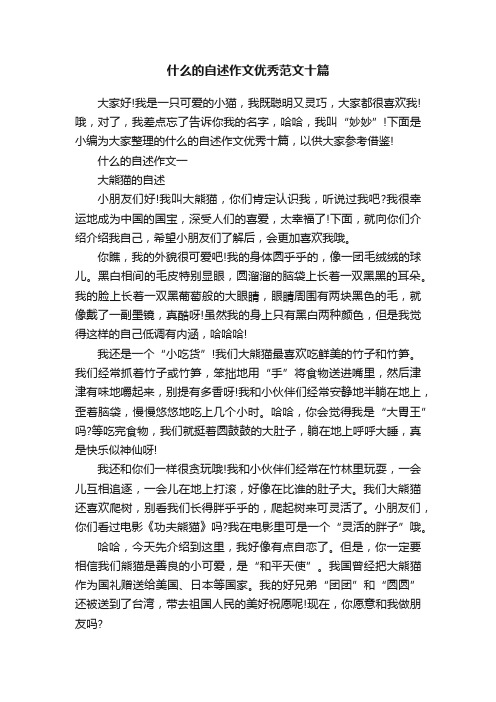 什么的自述作文优秀范文十篇

大家好!我是一只可爱的小猫，我既聪明又灵巧，大家都很喜欢我!哦，对了，我差点忘了告诉你我的名字，哈哈，我叫“妙妙”!下面是小编为大家整理的什么的自述作文优秀十篇，以供大家参考借鉴!

什么的自述作文一

大熊猫的自述

小朋友们好!我叫大熊猫，你们肯定认识我，听说过我吧?我很幸运地成为中国的国宝，深受人们的喜爱，太幸福了!下面，就向你们介绍介绍我自己，希望小朋友们了解后，会更加喜欢我哦。

你瞧，我的外貌很可爱吧!我的身体圆乎乎的，像一团毛绒绒的球儿。黑白相间的毛皮特别显眼，圆溜溜的脑袋上长着一双黑黑的耳朵。我的脸上长着一双黑葡萄般的大眼睛，眼睛周围有两块黑色的毛，就像戴了一副墨镜，真酷呀!虽然我的身上只有黑白两种颜色，但是我觉得这样的自己低调有内涵，哈哈哈!

我还是一个“小吃货”!我们大熊猫最喜欢吃鲜美的竹子和竹笋。我们经常抓着竹子或竹笋，笨拙地用“手”将食物送进嘴里，然后津津有味地嚼起来，别提有多香呀!我和小伙伴们经常安静地半躺在地上，歪着脑袋，慢慢悠悠地吃上几个小时。哈哈，你会觉得我是“大胃王”吗?等吃完食物，我们就挺着圆鼓鼓的大肚子，躺在地上呼呼大睡，真是快乐似神仙呀!

我还和你们一样很贪玩哦!我和小伙伴们经常在竹林里玩耍，一会儿互相追逐，一会儿在地上打滚，好像在比谁的肚子大。我们大熊猫还喜欢爬树，别看我们长得胖乎乎的，爬起树来可灵活了。小朋友们，你们看过电影《功夫熊猫》吗?我在电影里可是一个“灵活的胖子”哦。

哈哈，今天先介绍到这里，我好像有点自恋了。但是，你一定要相信我们熊猫是善良的小可爱，是“和平天使”。我国曾经把大熊猫作为国礼赠送给美国、日本等国家。我的好兄弟“团团”和“圆圆”还被送到了台湾，带去祖国人民的美好祝愿呢!现在，你愿意和我做朋友吗?